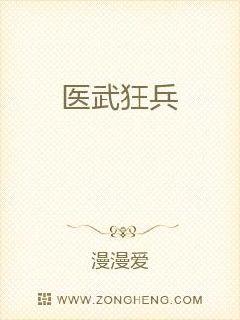 医武狂兵

漫漫爱

WWW.ZONGHENG.COM